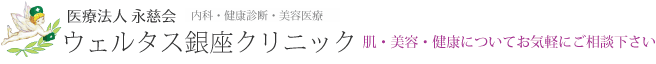 医療法人 永慈会 内科・健康診断・美容医療

ウェルタス銀座クリニック

肌・美容・健康についてお気軽にご相談下さい